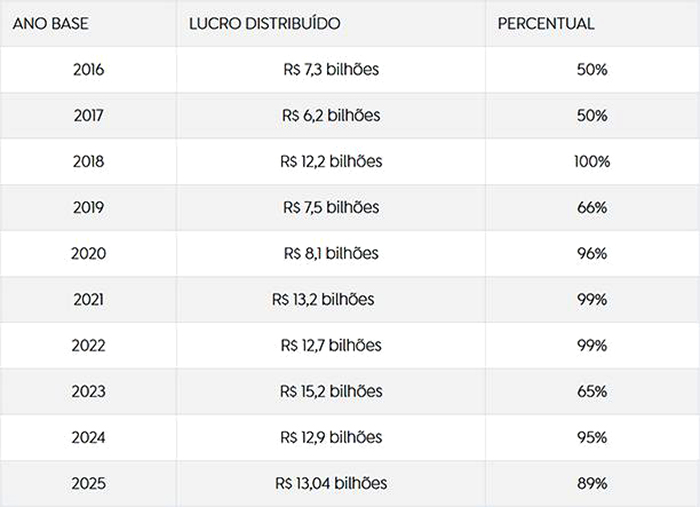 | ANO BASE | LUCRO DISTRIBUÍDO | PERCENTUAL |
|---|---|---|
| 2016 | R$ 7,3 bilhões | 50% |
| 2017 | R$ 6,2 bilhões | 50% |
| 2018 | R$ 12,2 bilhões | 100% |
| 2019 | R$ 7,5 bilhões | 66% |
| 2020 | R$ 8,1 bilhões | 96% |
| 2021 | R$ 13,2 bilhões | 99% |
| 2022 | R$ 12,7 bilhões | 99% |
| 2023 | R$ 15,2 bilhões | 65% |
| 2024 | R$ 12,9 bilhões | 95% |
| 2025 | R$ 13,04 bilhões | 89% |